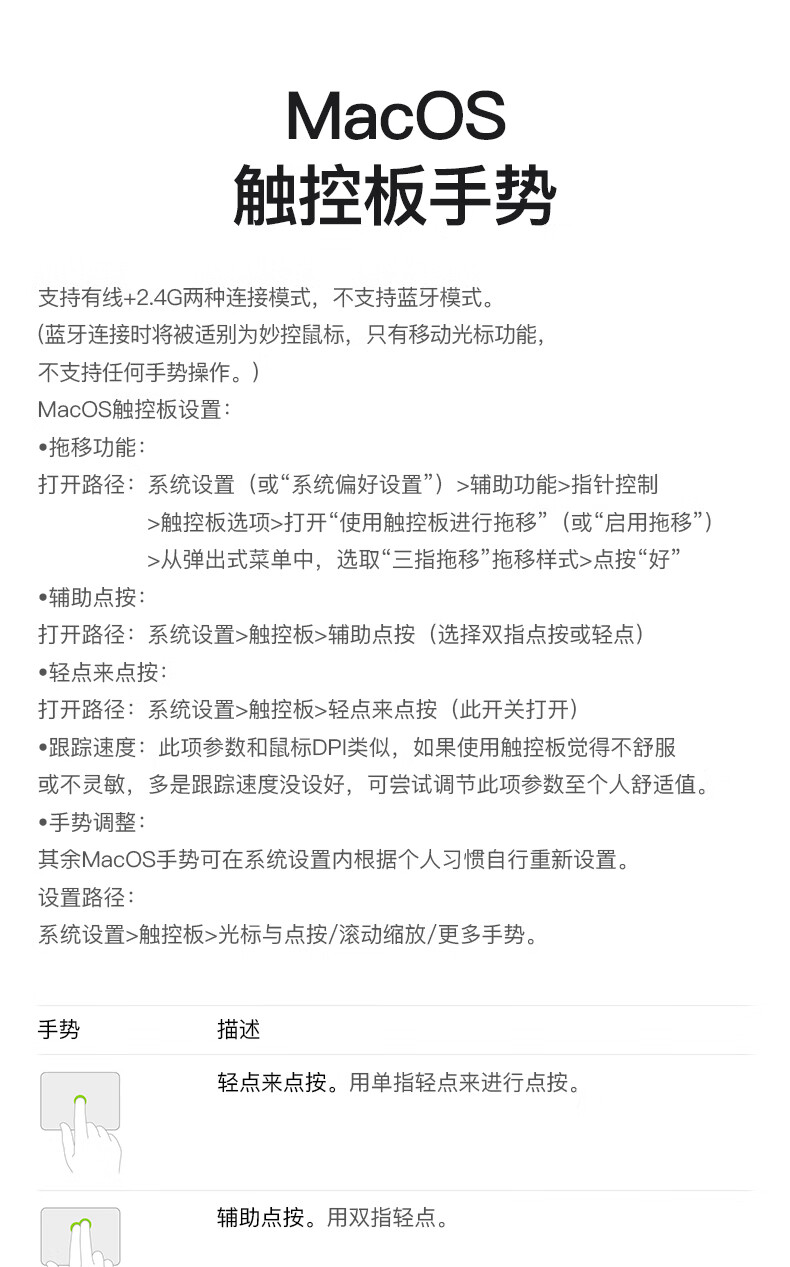 MacOS
触控板手势

支持有线+2.4G两种连接模式，不支持蓝牙模式。
(蓝牙连接时将被适别为妙控鼠标，只有移动光标功能，
不支持任何手势操作。)
MacOS触控板设置：
•拖移功能：
打开路径：系统设置（或“系统偏好设置”）>辅助功能>指针控制
>触控板选项>打开“使用触控板进行拖移”（或“启用拖移”）
>从弹出式菜单中，选取“三指拖移”拖移样式>点按“好”
•辅助点按：
打开路径：系统设置>触控板>辅助点按（选择双指点按或轻点）
•轻点来点按：
打开路径：系统设置>触控板>轻点来点按（此开关打开）
•跟踪速度：此项参数和鼠标DPI类似，如果使用触控板觉得不舒服
或不灵敏，多是跟踪速度没设好，可尝试调节此项参数至个人舒适值。
•手势调整：
其余MacOS手势可在系统设置内根据个人习惯自行重新设置。
设置路径：
系统设置>触控板>光标与点按/滚动缩放/更多手势。

| 手势 | 描述 |
|---|---|
| | 轻点来点按。用单指轻点来进行点按。 |
| | 辅助点按。用双指轻点。 |